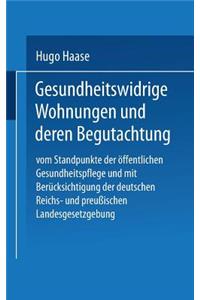 Hugo Haase

Gesundheitswidrige Wohnungen und deren Begutachtung

vom Standpunkte der öffentlichen Gesundheitspflege und mit Berücksichtigung der deutschen Reichs- und preußischen Landesgesetzgebung